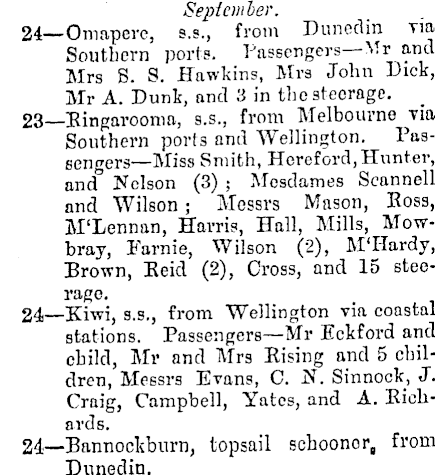 September.

24—Omapere, s.s., from Dunedin via Southern ports. Passengers—Mr and Mrs S. S. Hawkins, Mrs John Dick, Mr A. Dunk, and 3 in the steerage.

23—Ringarooma, s.s., from Melbourne via Southern ports and Wellington. Passengers—Miss Smith, Hereford, Hunter, and Nelson (3); Mesdames Scannell and Wilson; Messrs Mason, Ross, M'Lennan, Harris, Hall, Mills, Mowbray, Farnie, Wilson (2), M'Hardy, Brown, Reid (2), Cross, and 15 steerage.

24—Kiwi, s.s., from Wellington via coastal stations. Passengers—Mr Eckford and child, Mr and Mrs Rising and 5 children, Messrs Evans, C. N. Sinnock, J. Craig, Campbell, Yates, and A. Richards.

24—Bannockburn, topsail schooner, from Dunedin.